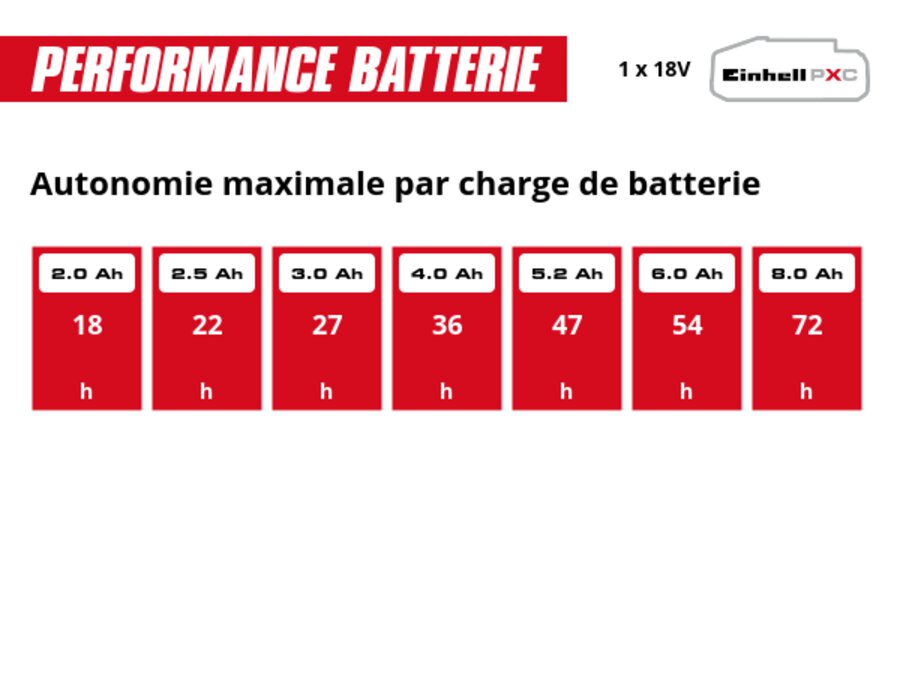 PERFORMANCE BATTERIE

1 x 18V

Einhell PXC

Autonomie maximale par charge de batterie

| 2.0 Ah | 2.5 Ah | 3.0 Ah | 4.0 Ah | 5.2 Ah | 6.0 Ah | 8.0 Ah |
|---|---|---|---|---|---|---|
| 18 | 22 | 27 | 36 | 47 | 54 | 72 |
| h | h | h | h | h | h | h |